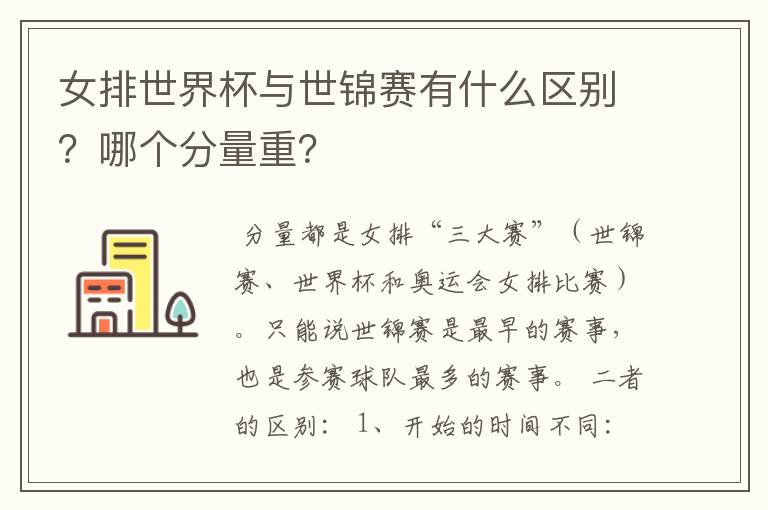 女排世界杯与世锦赛有什么区别？哪个分量重？

分量都是女排“三大赛”（世锦赛、世界杯和奥运会女排比赛）。只能说世锦赛是最早的赛事，也是参赛球队最多的赛事。 二者的区别： 1、开始的时间不同：